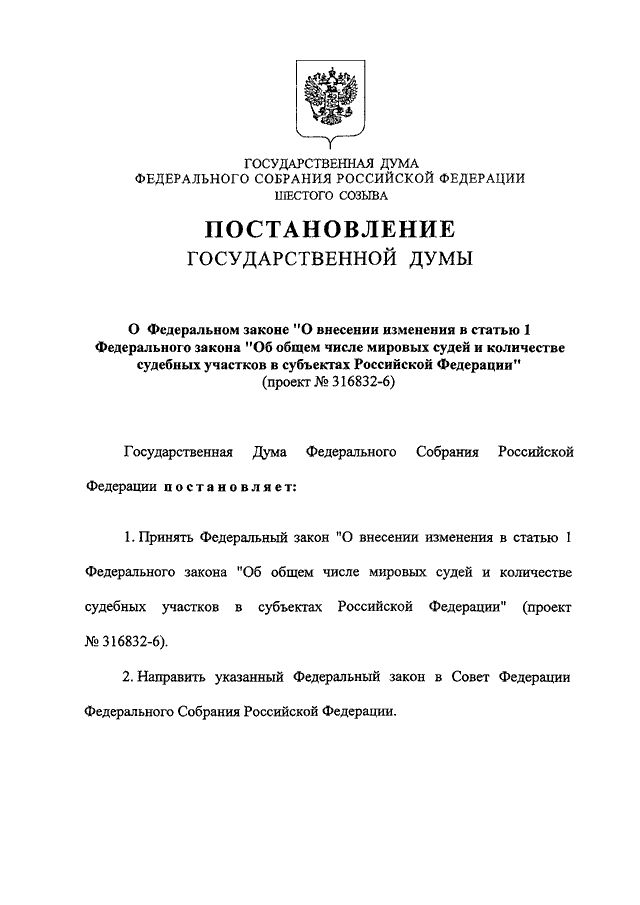 ГОСУДАРСТВЕННАЯ ДУМА
ФЕДЕРАЛЬНОГО СОБРАНИЯ РОССИЙСКОЙ ФЕДЕРАЦИИ
ШЕСТОГО СОЗЫВА

ПОСТАНОВЛЕНИЕ
ГОСУДАРСТВЕННОЙ ДУМЫ

О Федеральном законе "О внесении изменения в статью 1 Федерального закона "Об общем числе мировых судей и количестве судебных участков в субъектах Российской Федерации"
(проект № 316832-6)

Государственная Дума Федерального Собрания Российской Федерации постановляет:

1. Принять Федеральный закон "О внесении изменения в статью 1 Федерального закона "Об общем числе мировых судей и количестве судебных участков в субъектах Российской Федерации" (проект № 316832-6).

2. Направить указанный Федеральный закон в Совет Федерации Федерального Собрания Российской Федерации.